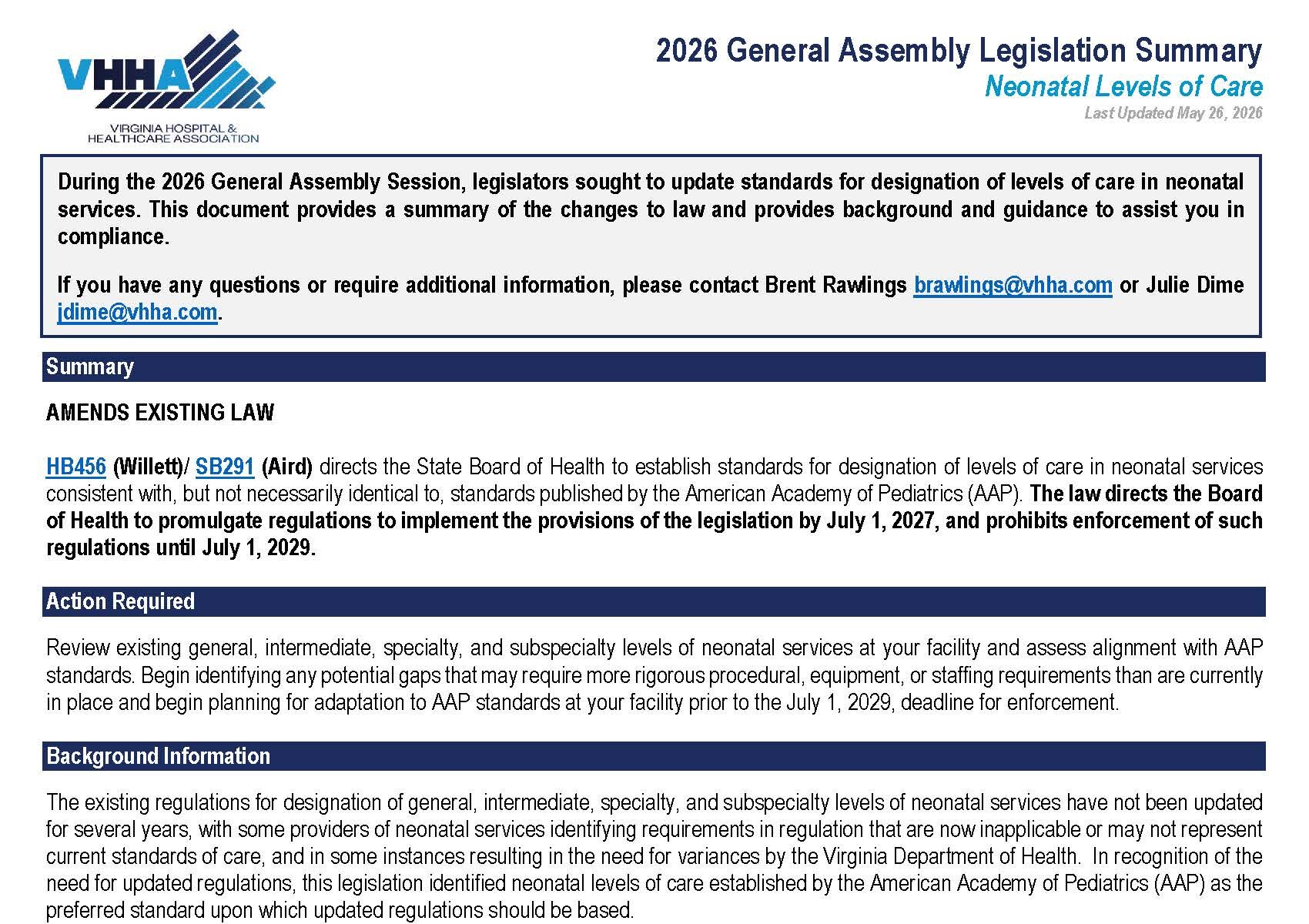 VHHA
VIRGINIA HOSPITAL &
HEALTHCARE ASSOCIATION

2026 General Assembly Legislation Summary
Neonatal Levels of Care
Last Updated May 26, 2026

During the 2026 General Assembly Session, legislators sought to update standards for designation of levels of care in neonatal services. This document provides a summary of the changes to law and provides background and guidance to assist you in compliance.

If you have any questions or require additional information, please contact Brent Rawlings brawlings@vhha.com or Julie Dime jdime@vhha.com.

Summary

AMENDS EXISTING LAW

HB456 (Willett)/ SB291 (Aird) directs the State Board of Health to establish standards for designation of levels of care in neonatal services consistent with, but not necessarily identical to, standards published by the American Academy of Pediatrics (AAP). The law directs the Board of Health to promulgate regulations to implement the provisions of the legislation by July 1, 2027, and prohibits enforcement of such regulations until July 1, 2029.

Action Required

Review existing general, intermediate, specialty, and subspecialty levels of neonatal services at your facility and assess alignment with AAP standards. Begin identifying any potential gaps that may require more rigorous procedural, equipment, or staffing requirements than are currently in place and begin planning for adaptation to AAP standards at your facility prior to the July 1, 2029, deadline for enforcement.

Background Information

The existing regulations for designation of general, intermediate, specialty, and subspecialty levels of neonatal services have not been updated for several years, with some providers of neonatal services identifying requirements in regulation that are now inapplicable or may not represent current standards of care, and in some instances resulting in the need for variances by the Virginia Department of Health. In recognition of the need for updated regulations, this legislation identified neonatal levels of care established by the American Academy of Pediatrics (AAP) as the preferred standard upon which updated regulations should be based.